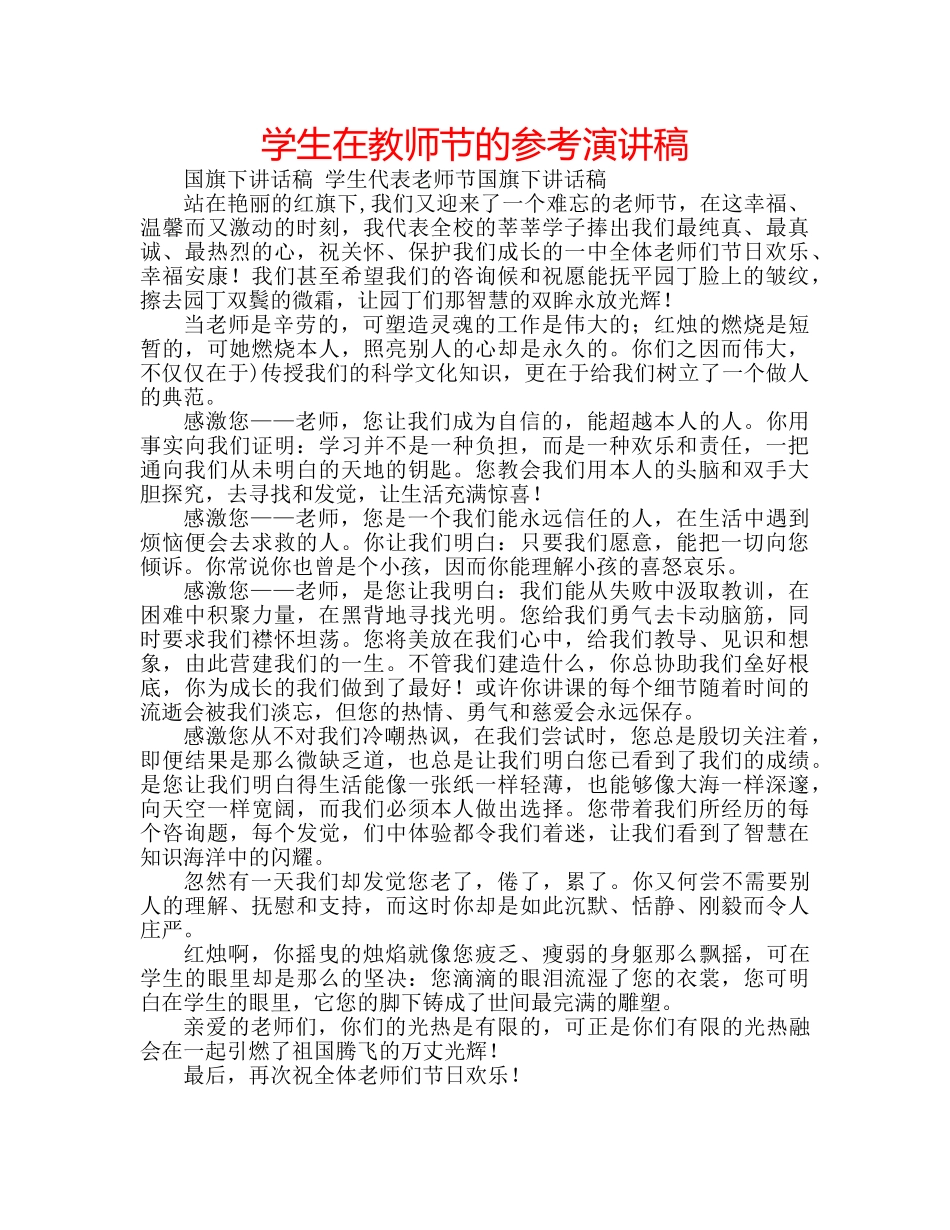 学生在教师节的参考演讲稿

国旗下讲话稿 学生代表老师节国旗下讲话稿

站在艳丽的红旗下,我们又迎来了一个难忘的老师节，在这幸福、温馨而又激动的时刻，我代表全校的莘莘学子捧出我们最纯真、最真诚、最热烈的心，祝关怀、保护我们成长的一中全体老师们节日欢乐、幸福安康！我们甚至希望我们的咨询候和祝愿能抚平园丁脸上的皱纹，擦去园丁双鬓的微霜，让园丁们那智慧的双眸永放光辉！

当老师是辛劳的，可塑造灵魂的工作是伟大的；红烛的燃烧是短暂的，可她燃烧本人，照亮别人的心却是永久的。你们之因而伟大，不仅仅在于)传授我们的科学文化知识，更在于给我们树立了一个做人的典范。

感激您——老师，您让我们成为自信的，能超越本人的人。你用事实向我们证明：学习并不是一种负担，而是一种欢乐和责任，一把通向我们从未明白的天地的钥匙。您教会我们用本人的头脑和双手大胆探究，去寻找和发觉，让生活充满惊喜！

感激您——老师，您是一个我们能永远信任的人，在生活中遇到烦恼便会去求救的人。你让我们明白：只要我们愿意，能把一切向您倾诉。你常说你也曾是个小孩，因而你能理解小孩的喜怒哀乐。

感激您——老师，是您让我明白：我们能从失败中汲取教训，在困难中积聚力量，在黑背地寻找光明。您给我们勇气去卡动脑筋，同时要求我们襟怀坦荡。您将美放在我们心中，给我们教导、见识和想象，由此营建我们的一生。不管我们建造什么，你总协助我们垒好根底，你为成长的我们做到了最好！或许你讲课的每个细节随着时间的流逝会被我们淡忘，但您的热情、勇气和慈爱会永远保存。

感激您从不对我们冷嘲热讽，在我们尝试时，您总是殷切关注着，即便结果是那么微缺乏道，也总是让我们明白您已看到了我们的成绩。是您让我们明白得生活能像一张纸一样轻薄，也能够像大海一样深邃，向天空一样宽阔，而我们必须本人做出选择。您带着我们所经历的每个咨询题，每个发觉，们中体验都令我们着迷，让我们看到了智慧在知识海洋中的闪耀。

忽然有一天我们却发觉您老了，倦了，累了。你又何尝不需要别人的理解、抚慰和支持，而这时你却是如此沉默、恬静、刚毅而令人庄严。

红烛啊，你摇曳的烛焰就像您疲乏、瘦弱的身躯那么飘摇，可在学生的眼里却是那么的坚决：您滴滴的眼泪流湿了您的衣裳，您可明白在学生的眼里，它您的脚下铸成了世间最完满的雕塑。

亲爱的老师们，你们的光热是有限的，可正是你们有限的光热融会在一起引燃了祖国腾飞的万丈光辉！

最后，再次祝全体老师们节日欢乐！